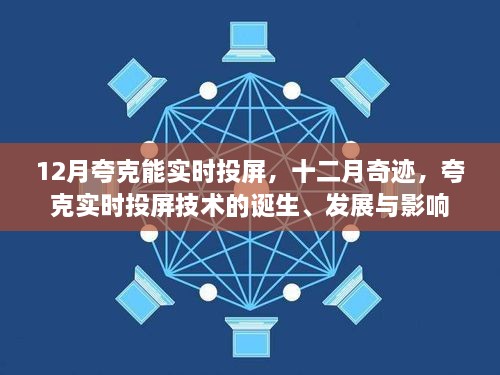 12月夸克能实时投屏，十二月奇迹，夸克实时投屏技术的诞生、发展与影响